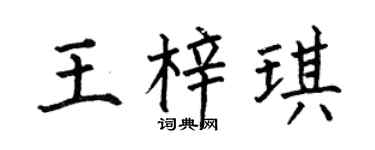 王梓琪
词典网